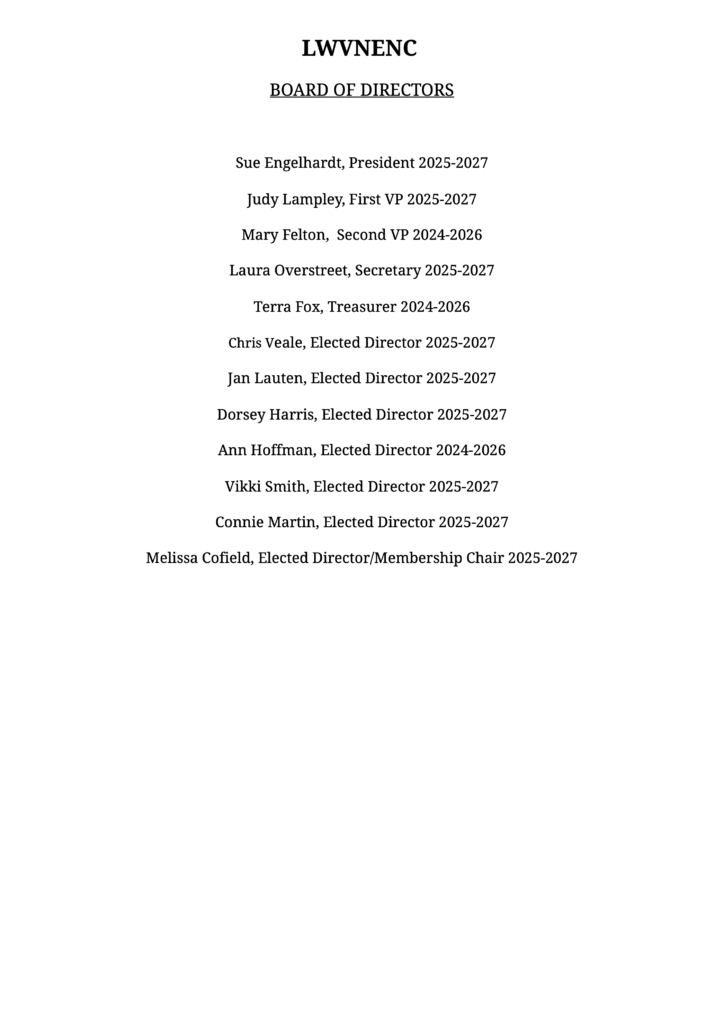 LWVNENC

BOARD OF DIRECTORS

Sue Engelhardt, President 2025-2027

Judy Lampley, First VP 2025-2027

Mary Felton, Second VP 2024-2026

Laura Overstreet, Secretary 2025-2027

Terra Fox, Treasurer 2024-2026

Chris Veale, Elected Director 2025-2027

Jan Lauten, Elected Director 2025-2027

Dorsey Harris, Elected Director 2025-2027

Ann Hoffman, Elected Director 2024-2026

Vikki Smith, Elected Director 2025-2027

Connie Martin, Elected Director 2025-2027

Melissa Cofield, Elected Director/Membership Chair 2025-2027